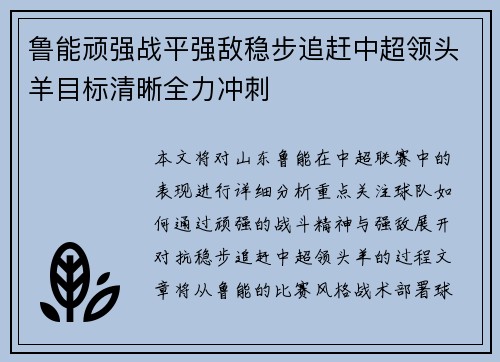 鲁能顽强战平强敌稳步追赶中超领头羊目标清晰全力冲刺

本文将对山东鲁能在中超联赛中的表现进行详细分析重点关注球队如何通过顽强的战斗精神与强敌展开对抗稳步追赶中超领头羊的过程文章将从鲁能的比赛风格战术部署球